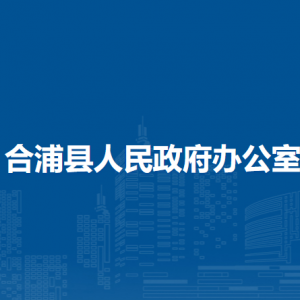 合浦县人民政府办公室